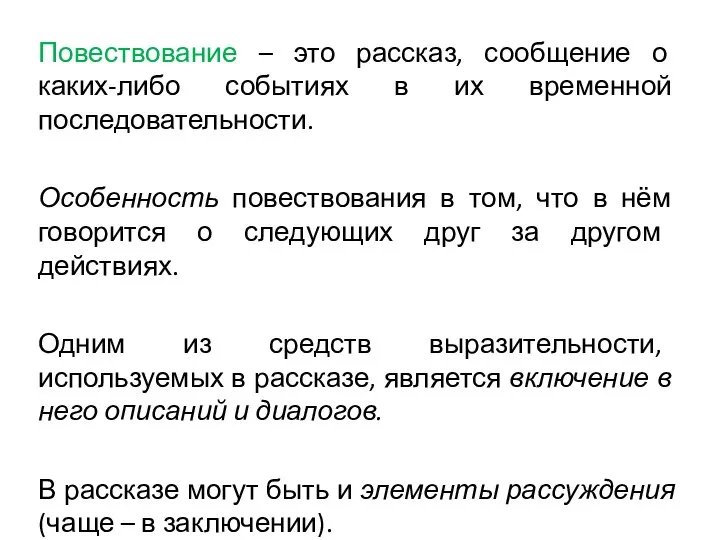 Повествование – это рассказ, сообщение о каких-либо событиях в их временной последовательности.

Особенность повествования в том, что в нём говорится о следующих друг за другом действиях.

Одним из средств выразительности, используемых в рассказе, является включение в него описаний и диалогов.

В рассказе могут быть и элементы рассуждения (чаще – в заключении).